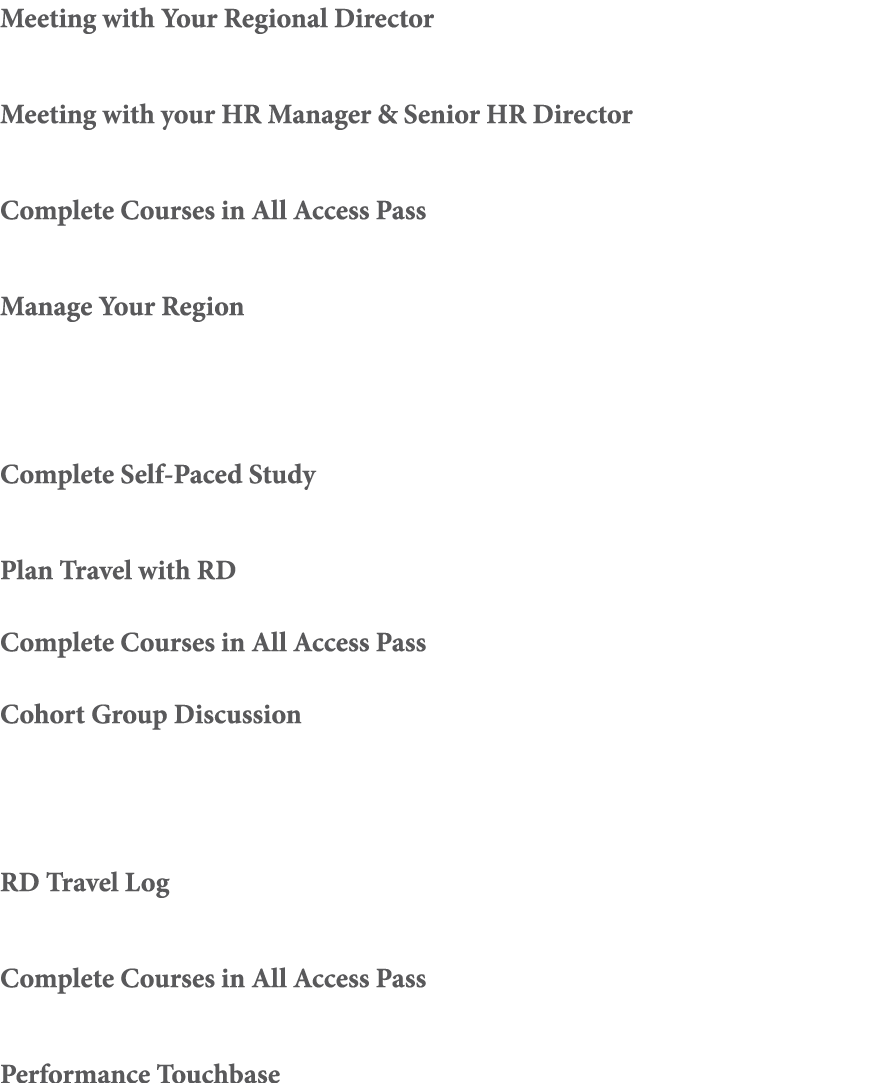 Meeting with Your Regional Director

Meeting with your HR Manager & Senior HR Director

Complete Courses in All Access Pass

Manage Your Region

Complete Self-Paced Study

Plan Travel with RD

Complete Courses in All Access Pass

Cohort Group Discussion

RD Travel Log

Complete Courses in All Access Pass

Performance Touchbase